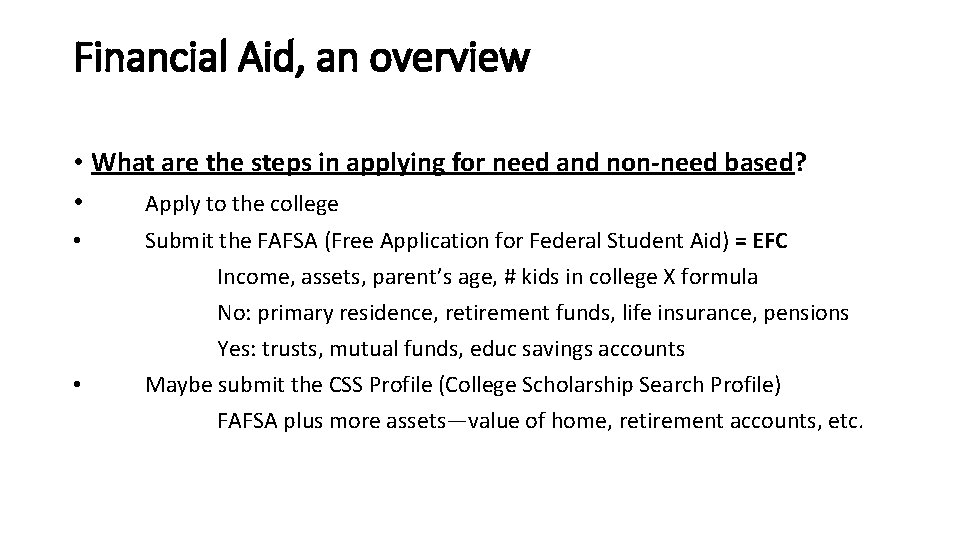 Financial Aid, an overview

• What are the steps in applying for need and non-need based?

• Apply to the college

• Submit the FAFSA (Free Application for Federal Student Aid) = EFC

Income, assets, parent's age, # kids in college X formula

No: primary residence, retirement funds, life insurance, pensions

Yes: trusts, mutual funds, educ savings accounts

• Maybe submit the CSS Profile (College Scholarship Search Profile)

FAFSA plus more assets—value of home, retirement accounts, etc.